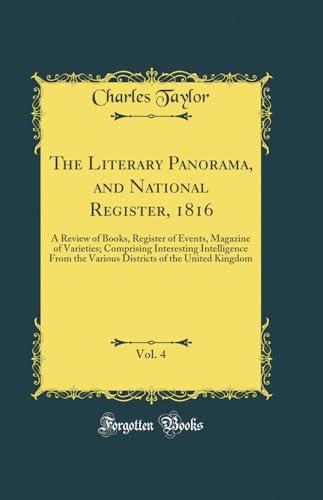 Charles Taylor

The Literary Panorama, and National Register, 1816

A Review of Books, Register of Events, Magazine of Varieties; Comprising Interesting Intelligence From the Various Districts of the United Kingdom

Vol. 4

Forgotten Books